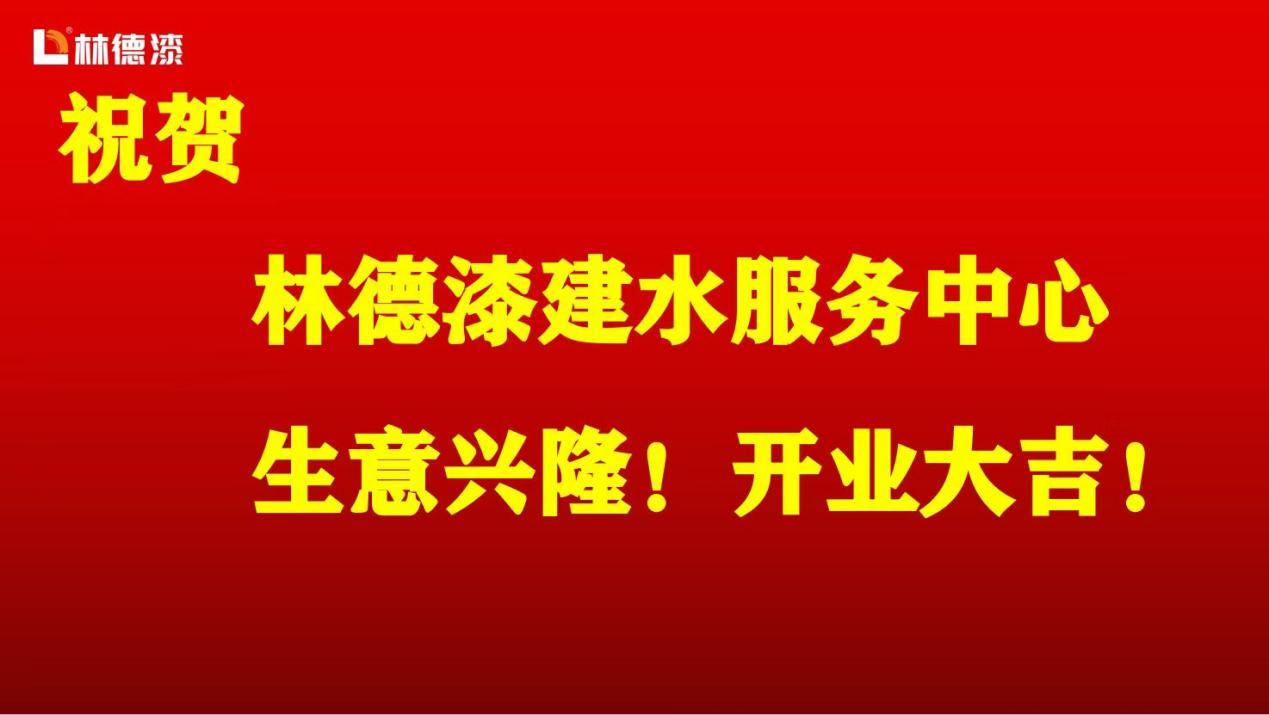 林德漆

祝贺

林德漆建水服务中心

生意兴隆！开业大吉！